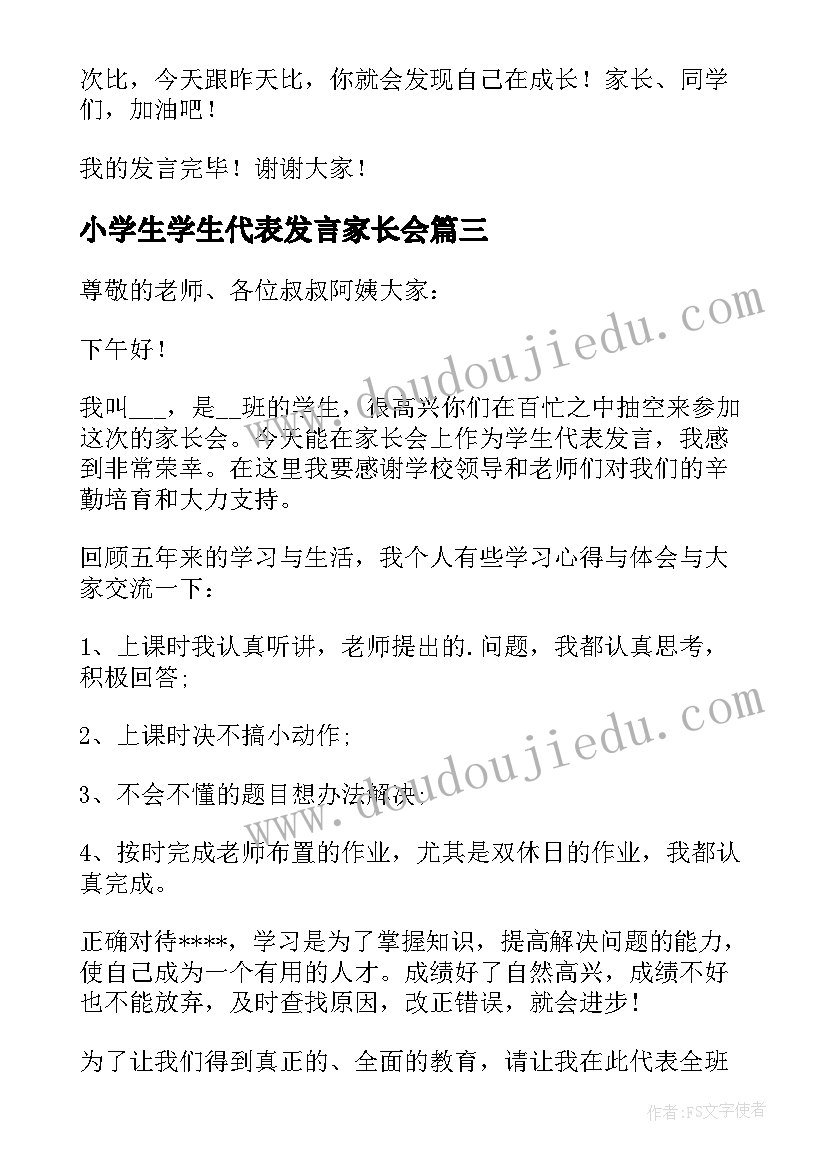 次比，今天跟昨天比，你就会发现自己在成长！家长、同学们，加油吧！

我的发言完毕！谢谢大家！

小学生学生代表发言家长会篇三

尊敬的老师、各位叔叔阿姨大家：

下午好！

我叫___，是__班的学生，很高兴你们在百忙之中抽空来参加这次的家长会。今天能在家长会上作为学生代表发言，我感到非常荣幸。在这里我要感谢学校领导和老师们对我们的辛勤培育和大力支持。

回顾五年来的学习与生活，我个人有些学习心得与体会与大家交流一下：

1、上课时我认真听讲，老师提出的.问题，我都认真思考，积极回答;

2、上课时决不搞小动作;

3、不会不懂的题目想办法解决;

4、按时完成老师布置的作业，尤其是双休日的作业，我都认真完成。

正确对待****，学习是为了掌握知识，提高解决问题的能力，使自己成为一个有用的人才。成绩好了自然高兴，成绩不好也不能放弃，及时查找原因，改正错误，就会进步！

为了让我们得到真正的、全面的教育，请让我在此代表全班

www.doudoujiedu.com

www.doudoujiedu.com

作者：FS文字使者